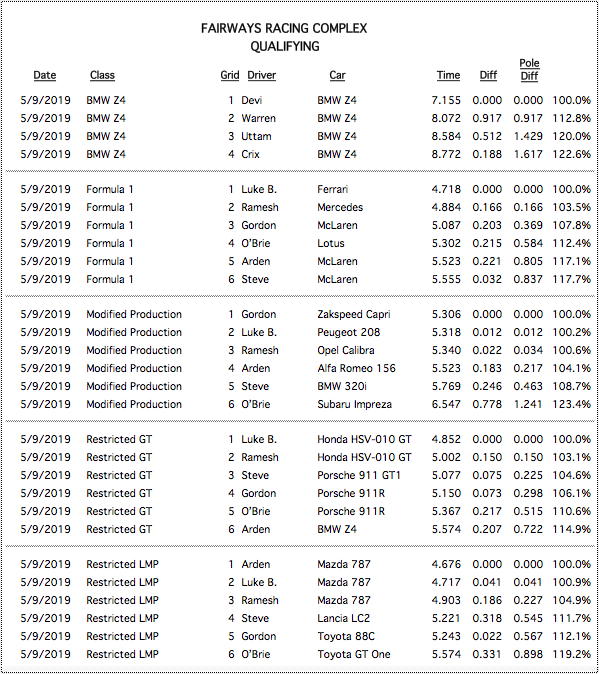 FAIRWAYS RACING COMPLEX
QUALIFYING

| Date | Class | Grid | Driver | Car | Time | Diff | Pole Diff | |
|---|---|---|---|---|---|---|---|---|
| 5/9/2019 | BMW Z4 | 1 | Devi | BMW Z4 | 7.155 | 0.000 | 0.000 | 100.0% |
| 5/9/2019 | BMW Z4 | 2 | Warren | BMW Z4 | 8.072 | 0.917 | 0.917 | 112.8% |
| 5/9/2019 | BMW Z4 | 3 | Uttam | BMW Z4 | 8.584 | 0.512 | 1.429 | 120.0% |
| 5/9/2019 | BMW Z4 | 4 | Crix | BMW Z4 | 8.772 | 0.188 | 1.617 | 122.6% |
| 5/9/2019 | Formula 1 | 1 | Luke B. | Ferrari | 4.718 | 0.000 | 0.000 | 100.0% |
| 5/9/2019 | Formula 1 | 2 | Ramesh | Mercedes | 4.884 | 0.166 | 0.166 | 103.5% |
| 5/9/2019 | Formula 1 | 3 | Gordon | McLaren | 5.087 | 0.203 | 0.369 | 107.8% |
| 5/9/2019 | Formula 1 | 4 | O'Brie | Lotus | 5.302 | 0.215 | 0.584 | 112.4% |
| 5/9/2019 | Formula 1 | 5 | Arden | McLaren | 5.523 | 0.221 | 0.805 | 117.1% |
| 5/9/2019 | Formula 1 | 6 | Steve | McLaren | 5.555 | 0.032 | 0.837 | 117.7% |
| 5/9/2019 | Modified Production | 1 | Gordon | Zakspeed Capri | 5.306 | 0.000 | 0.000 | 100.0% |
| 5/9/2019 | Modified Production | 2 | Luke B. | Peugeot 208 | 5.318 | 0.012 | 0.012 | 100.2% |
| 5/9/2019 | Modified Production | 3 | Ramesh | Opel Calibra | 5.340 | 0.022 | 0.034 | 100.6% |
| 5/9/2019 | Modified Production | 4 | Arden | Alfa Romeo 156 | 5.523 | 0.183 | 0.217 | 104.1% |
| 5/9/2019 | Modified Production | 5 | Steve | BMW 320i | 5.769 | 0.246 | 0.463 | 108.7% |
| 5/9/2019 | Modified Production | 6 | O'Brie | Subaru Impreza | 6.547 | 0.778 | 1.241 | 123.4% |
| 5/9/2019 | Restricted GT | 1 | Luke B. | Honda HSV-010 GT | 4.852 | 0.000 | 0.000 | 100.0% |
| 5/9/2019 | Restricted GT | 2 | Ramesh | Honda HSV-010 GT | 5.002 | 0.150 | 0.150 | 103.1% |
| 5/9/2019 | Restricted GT | 3 | Steve | Porsche 911 GT1 | 5.077 | 0.075 | 0.225 | 104.6% |
| 5/9/2019 | Restricted GT | 4 | Gordon | Porsche 911R | 5.150 | 0.073 | 0.298 | 106.1% |
| 5/9/2019 | Restricted GT | 5 | O'Brie | Porsche 911R | 5.367 | 0.217 | 0.515 | 110.6% |
| 5/9/2019 | Restricted GT | 6 | Arden | BMW Z4 | 5.574 | 0.207 | 0.722 | 114.9% |
| 5/9/2019 | Restricted LMP | 1 | Arden | Mazda 787 | 4.676 | 0.000 | 0.000 | 100.0% |
| 5/9/2019 | Restricted LMP | 2 | Luke B. | Mazda 787 | 4.717 | 0.041 | 0.041 | 100.9% |
| 5/9/2019 | Restricted LMP | 3 | Ramesh | Mazda 787 | 4.903 | 0.186 | 0.227 | 104.9% |
| 5/9/2019 | Restricted LMP | 4 | Steve | Lancia LC2 | 5.221 | 0.318 | 0.545 | 111.7% |
| 5/9/2019 | Restricted LMP | 5 | Gordon | Toyota 88C | 5.243 | 0.022 | 0.567 | 112.1% |
| 5/9/2019 | Restricted LMP | 6 | O'Brie | Toyota GT One | 5.574 | 0.331 | 0.898 | 119.2% |